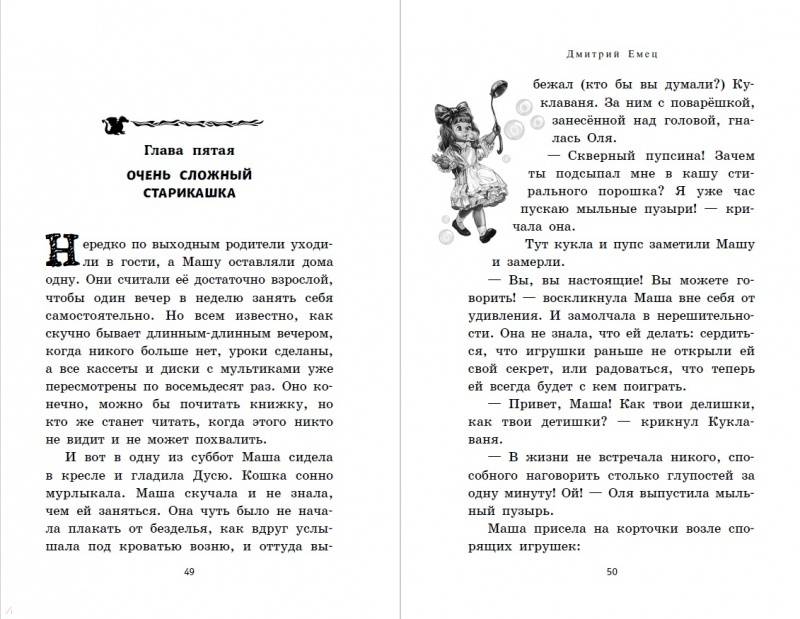 Глава пятая

ОЧЕНЬ СЛОЖНЫЙ СТАРИКАШКА

Нередко по выходным родители уходили в гости, а Машу оставляли дома одну. Они считали её достаточно взрослой, чтобы один вечер в неделю занять себя самостоятельно. Но всем известно, как скучно бывает длинным-длинным вечером, когда никого больше нет, уроки сделаны, а все кассеты и диски с мультиками уже пересмотрены по восемьдесят раз. Оно конечно, можно бы почитать книжку, но кто же станет читать, когда этого никто не видит и не может похвалить.

И вот в одну из суббот Маша сидела в кресле и гладила Дусю. Кошка сонно мурлыкала. Маша скучала и не знала, чем ей заняться. Она чуть было не начала плакать от безделья, как вдруг услышала под кроватью возню, и оттуда вы-

49

Дмитрий Емец

бежал (кто бы вы думали?) Куклаваня. За ним с поварёшкой, занесённой над головой, гналась Оля.

— Скверный пупсина! Зачем ты подсыпал мне в кашу стирального порошка? Я уже час пускаю мыльные пузыри! — кричала она.

Тут кукла и пупс заметили Машу и замерли.

— Вы, вы настоящие! Вы можете говорить! — воскликнула Маша вне себя от удивления. И замолчала в нерешительности. Она не знала, что ей делать: сердиться, что игрушки раньше не открыли ей свой секрет, или радоваться, что теперь ей всегда будет с кем поиграть.

— Привет, Маша! Как твои делишки, как твои детишки? — крикнул Куклаваня.

— В жизни не встречала никого, способного наговорить столько глупостей за одну минуту! Ой! — Оля выпустила мыльный пузырь.

Маша присела на корточки возле спорящих игрушек:

50